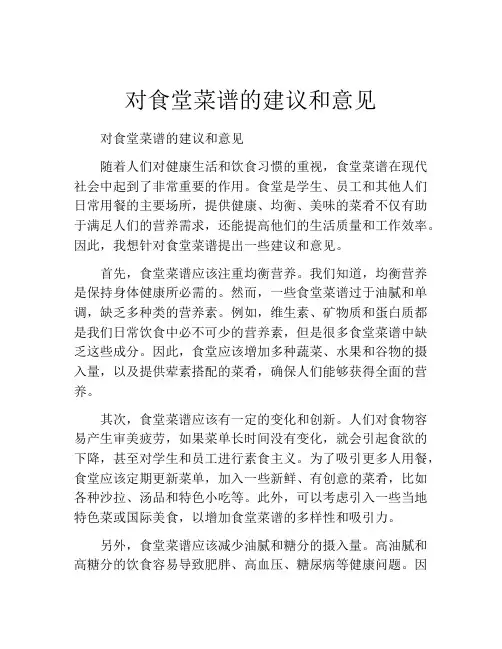 对食堂菜谱的建议和意见

对食堂菜谱的建议和意见

随着人们对健康生活和饮食习惯的重视，食堂菜谱在现代社会中起到了非常重要的作用。食堂是学生、员工和其他人们日常用餐的主要场所，提供健康、均衡、美味的菜肴不仅有助于满足人们的营养需求，还能提高他们的生活质量和工作效率。因此，我想针对食堂菜谱提出一些建议和意见。

首先，食堂菜谱应该注重均衡营养。我们知道，均衡营养是保持身体健康所必需的。然而，一些食堂菜谱过于油腻和单调，缺乏多种类的营养素。例如，维生素、矿物质和蛋白质都是我们日常饮食中必不可少的营养素，但是很多食堂菜谱中缺乏这些成分。因此，食堂应该增加多种蔬菜、水果和谷物的摄入量，以及提供荤素搭配的菜肴，确保人们能够获得全面的营养。

其次，食堂菜谱应该有一定的变化和创新。人们对食物容易产生审美疲劳，如果菜单长时间没有变化，就会引起食欲的下降，甚至对学生和员工进行素食主义。为了吸引更多人用餐，食堂应该定期更新菜单，加入一些新鲜、有创意的菜肴，比如各种沙拉、汤品和特色小吃等。此外，可以考虑引入一些当地特色菜或国际美食，以增加食堂菜谱的多样性和吸引力。

另外，食堂菜谱应该减少油腻和糖分的摄入量。高油腻和高糖分的饮食容易导致肥胖、高血压、糖尿病等健康问题。因